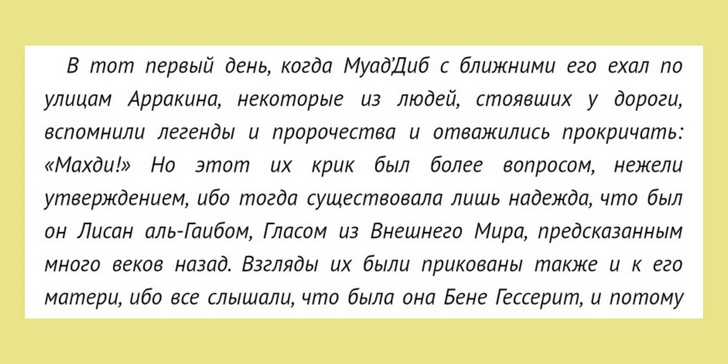 В тот первый день, когда Муад'Диб с ближними его ехал по улицам Арракина, некоторые из людей, стоявших у дороги, вспомнили легенды и пророчества и отважились прокричать: «Махди!» Но этот их крик был более вопросом, нежели утверждением, ибо тогда существовала лишь надежда, что был он Лисан аль-Гаибом, Гласом из Внешнего Мира, предсказанным много веков назад. Взгляды их были прикованы также и к его матери, ибо все слышали, что была она Бене Гессерит, и потому